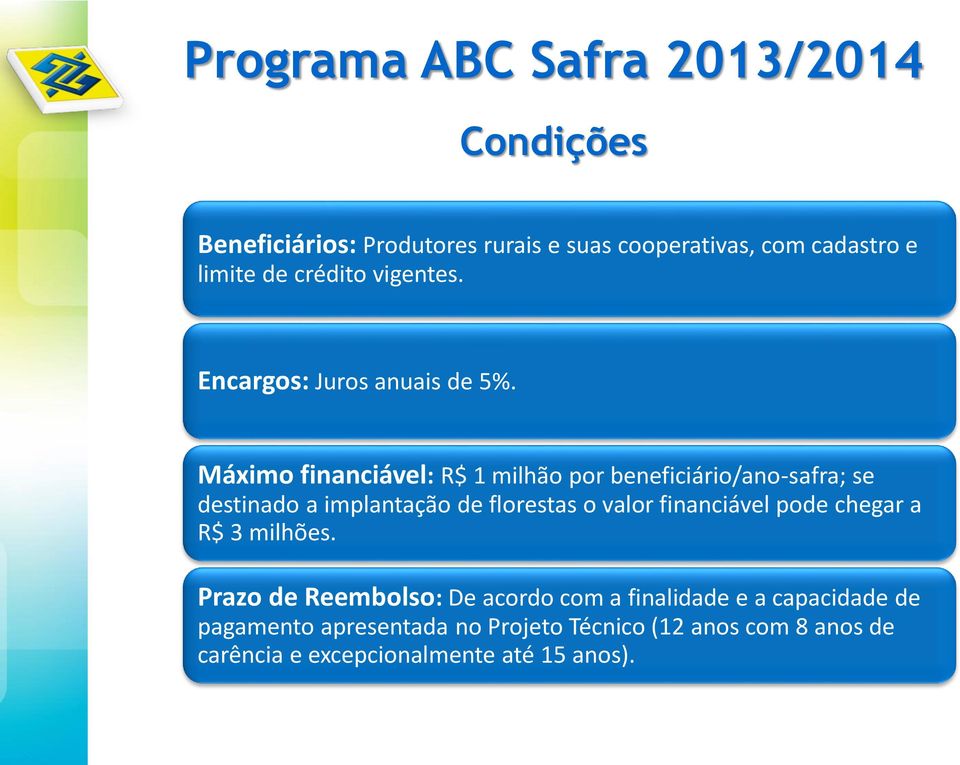 Programa ABC Safra 2013/2014

Condições

Beneficiários: Produtores rurais e suas cooperativas, com cadastro e limite de crédito vigentes.

Encargos: Juros anuais de 5%.

Máximo financiável: R$ 1 milhão por beneficiário/ano-safra; se destinado a implantação de florestas o valor financiável pode chegar a R$ 3 milhões.

Prazo de Reembolso: De acordo com a finalidade e a capacidade de pagamento apresentada no Projeto Técnico (12 anos com 8 anos de carência e excepcionalmente até 15 anos).